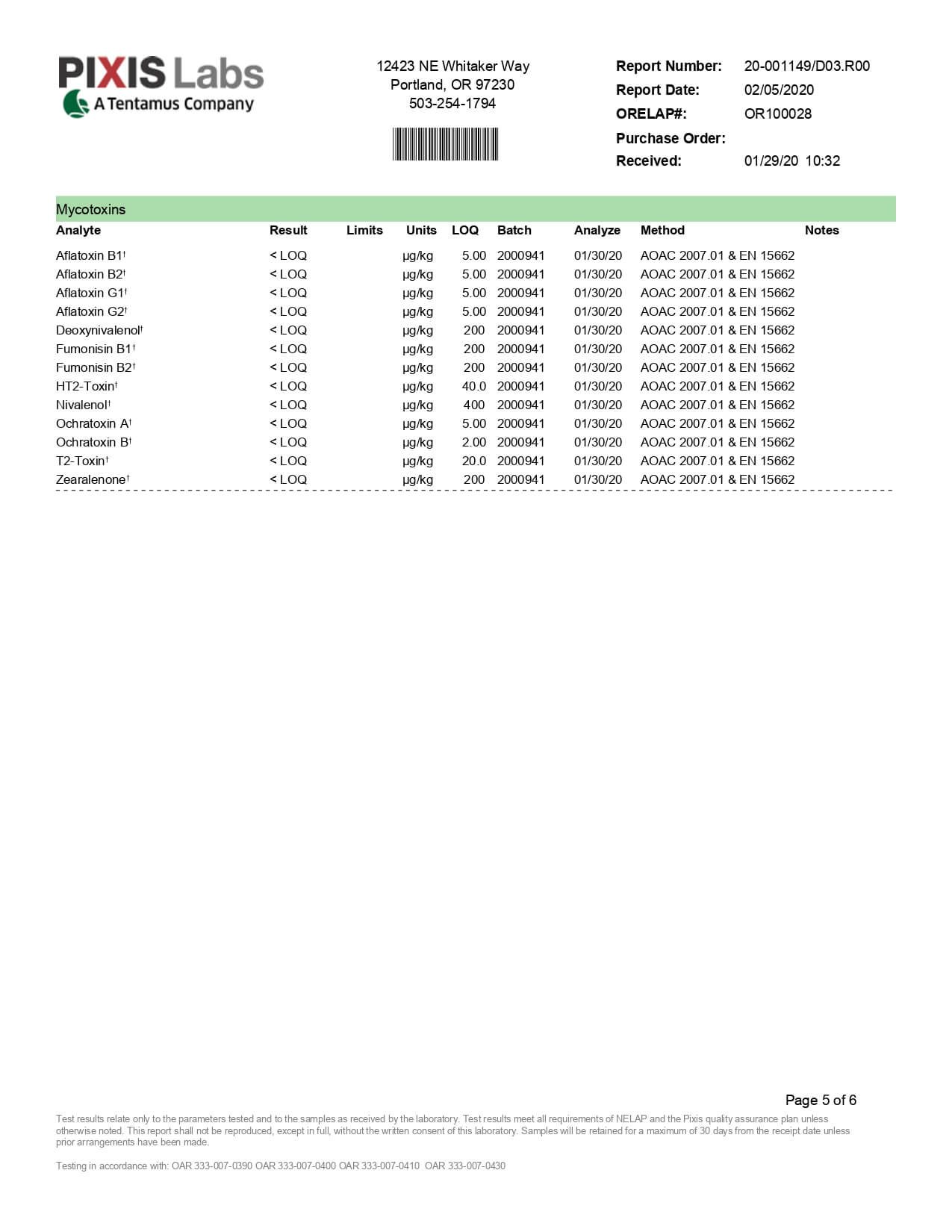 PIXIS Labs
A Tentamus Company

12423 NE Whitaker Way
Portland, OR 97230
503-254-1794

Report Number: 20-001149/D03.R00
Report Date: 02/05/2020
ORELAP#: OR100028
Purchase Order:
Received: 01/29/20 10:32

Mycotoxins

| Analyte | Result | Limits | Units | LOQ | Batch | Analyze | Method | Notes |
|---|---|---|---|---|---|---|---|---|
| Aflatoxin B1† | < LOQ | | μg/kg | 5.00 | 2000941 | 01/30/20 | AOAC 2007.01 & EN 15662 | |
| Aflatoxin B2† | < LOQ | | μg/kg | 5.00 | 2000941 | 01/30/20 | AOAC 2007.01 & EN 15662 | |
| Aflatoxin G1† | < LOQ | | μg/kg | 5.00 | 2000941 | 01/30/20 | AOAC 2007.01 & EN 15662 | |
| Aflatoxin G2† | < LOQ | | μg/kg | 5.00 | 2000941 | 01/30/20 | AOAC 2007.01 & EN 15662 | |
| Deoxynivalenol† | < LOQ | | μg/kg | 200 | 2000941 | 01/30/20 | AOAC 2007.01 & EN 15662 | |
| Fumonisin B1† | < LOQ | | μg/kg | 200 | 2000941 | 01/30/20 | AOAC 2007.01 & EN 15662 | |
| Fumonisin B2† | < LOQ | | μg/kg | 200 | 2000941 | 01/30/20 | AOAC 2007.01 & EN 15662 | |
| HT2-Toxin† | < LOQ | | μg/kg | 40.0 | 2000941 | 01/30/20 | AOAC 2007.01 & EN 15662 | |
| Nivalenol† | < LOQ | | μg/kg | 400 | 2000941 | 01/30/20 | AOAC 2007.01 & EN 15662 | |
| Ochratoxin A† | < LOQ | | μg/kg | 5.00 | 2000941 | 01/30/20 | AOAC 2007.01 & EN 15662 | |
| Ochratoxin B† | < LOQ | | μg/kg | 2.00 | 2000941 | 01/30/20 | AOAC 2007.01 & EN 15662 | |
| T2-Toxin† | < LOQ | | μg/kg | 20.0 | 2000941 | 01/30/20 | AOAC 2007.01 & EN 15662 | |
| Zearalenone† | < LOQ | | μg/kg | 200 | 2000941 | 01/30/20 | AOAC 2007.01 & EN 15662 | |

Page 5 of 6

Test results relate only to the parameters tested and to the samples as received by the laboratory. Test results meet all requirements of NELAP and the Pixis quality assurance plan unless otherwise noted. This report shall not be reproduced, except in full, without the written consent of this laboratory. Samples will be retained for a maximum of 30 days from the receipt date unless prior arrangements have been made.

Testing in accordance with: OAR 333-007-0390 OAR 333-007-0400 OAR 333-007-0410 OAR 333-007-0430